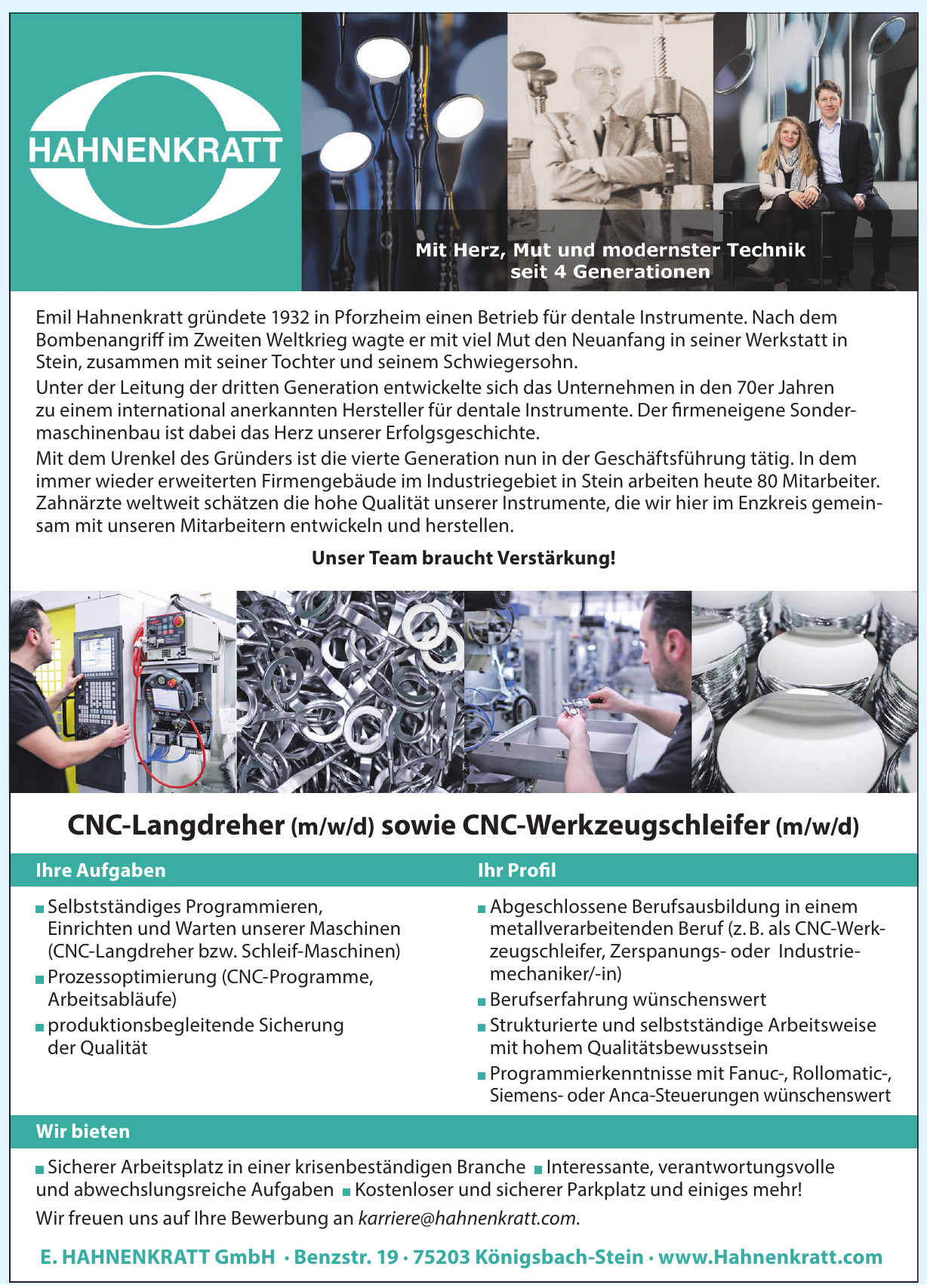 HAHNENKRATT

Mit Herz, Mut und modernster Technik seit 4 Generationen

Emil Hahnenkratt gründete 1932 in Pforzheim einen Betrieb für dentale Instrumente. Nach dem Bombenangriff im Zweiten Weltkrieg wagte er mit viel Mut den Neuanfang in seiner Werkstatt in Stein, zusammen mit seiner Tochter und seinem Schwiegersohn.
Unter der Leitung der dritten Generation entwickelte sich das Unternehmen in den 70er Jahren zu einem international anerkannten Hersteller für dentale Instrumente. Der firmeneigene Sondermaschinenbau ist dabei das Herz unserer Erfolgsgeschichte.
Mit dem Urenkel des Gründers ist die vierte Generation nun in der Geschäftsführung tätig. In dem immer wieder erweiterten Firmengebäude im Industriegebiet in Stein arbeiten heute 80 Mitarbeiter. Zahnärzte weltweit schätzen die hohe Qualität unserer Instrumente, die wir hier im Enzkreis gemeinsam mit unseren Mitarbeitern entwickeln und herstellen.

Unser Team braucht Verstärkung!

CNC-Langdreher (m/w/d) sowie CNC-Werkzeugschleifer (m/w/d)

Ihre Aufgaben

Selbstständiges Programmieren, Einrichten und Warten unserer Maschinen (CNC-Langdreher bzw. Schleif-Maschinen)
Prozessoptimierung (CNC-Programme, Arbeitsabläufe)
produktionsbegleitende Sicherung der Qualität

Ihr Profil

Abgeschlossene Berufsausbildung in einem metallverarbeitenden Beruf (z. B. als CNC-Werkzeugschleifer, Zerspanungs- oder Industriemechaniker/-in)
Berufserfahrung wünschenswert
Strukturierte und selbstständige Arbeitsweise mit hohem Qualitätsbewusstsein
Programmierkenntnisse mit Fanuc-, Rollomatic-, Siemens- oder Anca-Steuerungen wünschenswert

Wir bieten

Sicherer Arbeitsplatz in einer krisenbeständigen Branche Interessante, verantwortungsvolle und abwechslungsreiche Aufgaben Kostenloser und sicherer Parkplatz und einiges mehr!
Wir freuen uns auf Ihre Bewerbung an karriere@hahnenkratt.com.

E. HAHNENKRATT GmbH · Benzstr. 19 · 75203 Königsbach-Stein · www.Hahnenkratt.com